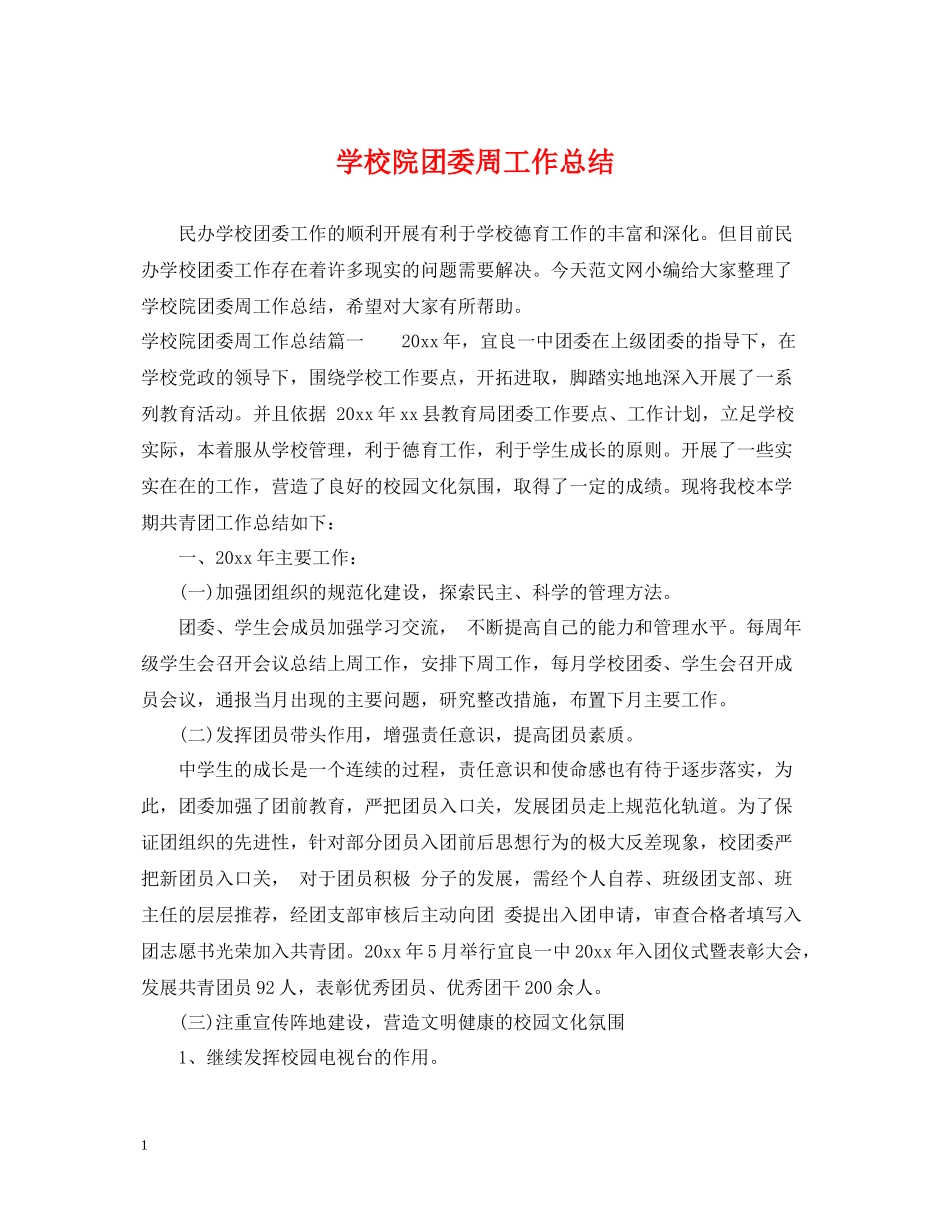 学校院团委周工作总结

民办学校团委工作的顺利开展有利于学校德育工作的丰富和深化。但目前民办学校团委工作存在着许多现实的问题需要解决。今天范文网小编给大家整理了学校院团委周工作总结，希望对大家有所帮助。

学校院团委周工作总结篇一　　20xx年，宜良一中团委在上级团委的指导下，在学校党政的领导下，围绕学校工作要点，开拓进取，脚踏实地地深入开展了一系列教育活动。并且依据 20xx年xx县教育局团委工作要点、工作计划，立足学校实际，本着服从学校管理，利于德育工作，利于学生成长的原则。开展了一些实实在在的工作，营造了良好的校园文化氛围，取得了一定的成绩。现将我校本学期共青团工作总结如下：

一、20xx年主要工作：

(一)加强团组织的规范化建设，探索民主、科学的管理方法。

团委、学生会成员加强学习交流， 不断提高自己的能力和管理水平。每周年级学生会召开会议总结上周工作，安排下周工作，每月学校团委、学生会召开成员会议，通报当月出现的主要问题，研究整改措施，布置下月主要工作。

(二)发挥团员带头作用，增强责任意识，提高团员素质。

中学生的成长是一个连续的过程，责任意识和使命感也有待于逐步落实，为此，团委加强了团前教育，严把团员入口关，发展团员走上规范化轨道。为了保证团组织的先进性，针对部分团员入团前后思想行为的极大反差现象，校团委严把新团员入口关， 对于团员积极 分子的发展，需经个人自荐、班级团支部、班主任的层层推荐，经团支部审核后主动向团 委提出入团申请，审查合格者填写入团志愿书光荣加入共青团。20xx年5月举行宜良一中20xx年入团仪式暨表彰大会，发展共青团员92人，表彰优秀团员、优秀团干200余人。

(三)注重宣传阵地建设，营造文明健康的校园文化氛围

1、继续发挥校园电视台的作用。

1